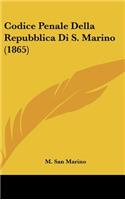 Codice Penale Della Repubblica Di S. Marino (1865)

M. San Marino